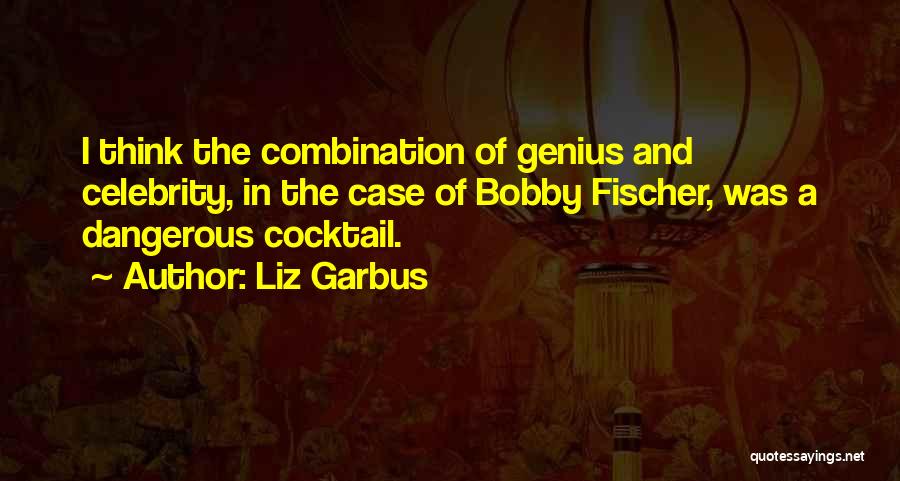 I think the combination of genius and celebrity, in the case of Bobby Fischer, was a dangerous cocktail.

~ Author: Liz Garbus

quotessayings.net